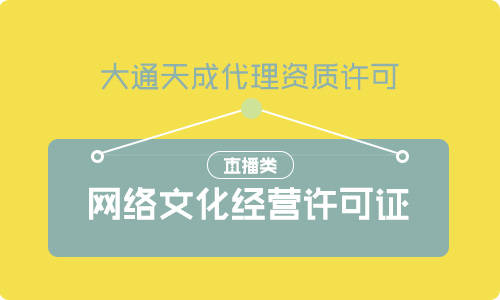 大通天成代理资质许可

直播类

网络文化经营许可证